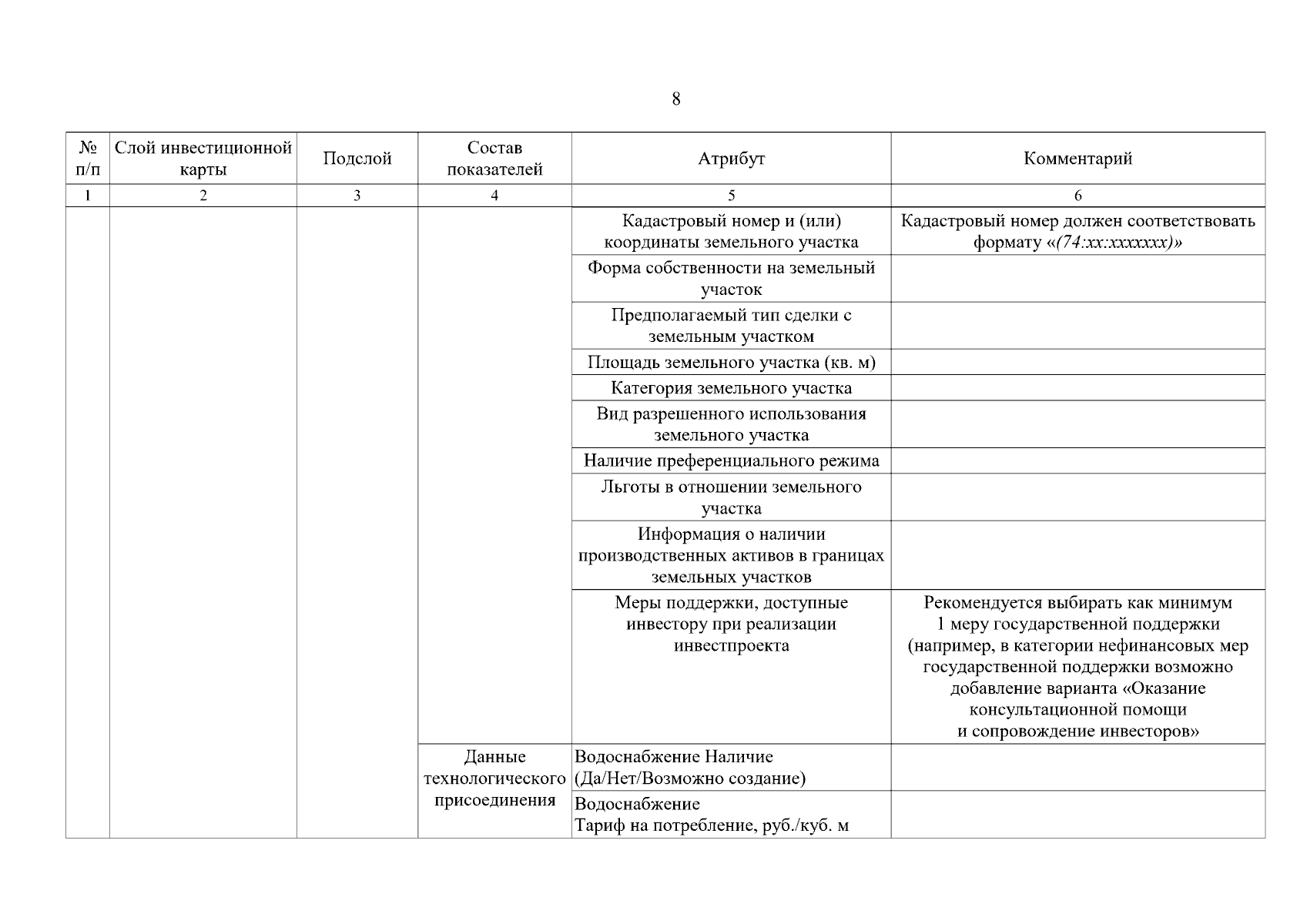 8

| № п/п | Слой инвестиционной карты | Подслой | Состав показателей | Атрибут | Комментарий |
|---|---|---|---|---|---|
| 1 | 2 | 3 | 4 | 5 | 6 |
| | | | | Кадастровый номер и (или) координаты земельного участка | Кадастровый номер должен соответствовать формату «(74:xx:xxxxxxx)» |
| | | | | Форма собственности на земельный участок | |
| | | | | Предполагаемый тип сделки с земельным участком | |
| | | | | Площадь земельного участка (кв. м) | |
| | | | | Категория земельного участка | |
| | | | | Вид разрешенного использования земельного участка | |
| | | | | Наличие преференциального режима | |
| | | | | Льготы в отношении земельного участка | |
| | | | | Информация о наличии производственных активов в границах земельных участков | |
| | | | | Меры поддержки, доступные инвестору при реализации инвестпроекта | Рекомендуется выбирать как минимум 1 меру государственной поддержки (например, в категории нефинансовых мер государственной поддержки возможно добавление варианта «Оказание консультационной помощи и сопровождение инвесторов» |
| | | | Данные технологического присоединения | Водоснабжение Наличие (Да/Нет/Возможно создание) | |
| | | | | Водоснабжение Тариф на потребление, руб./куб. м | |